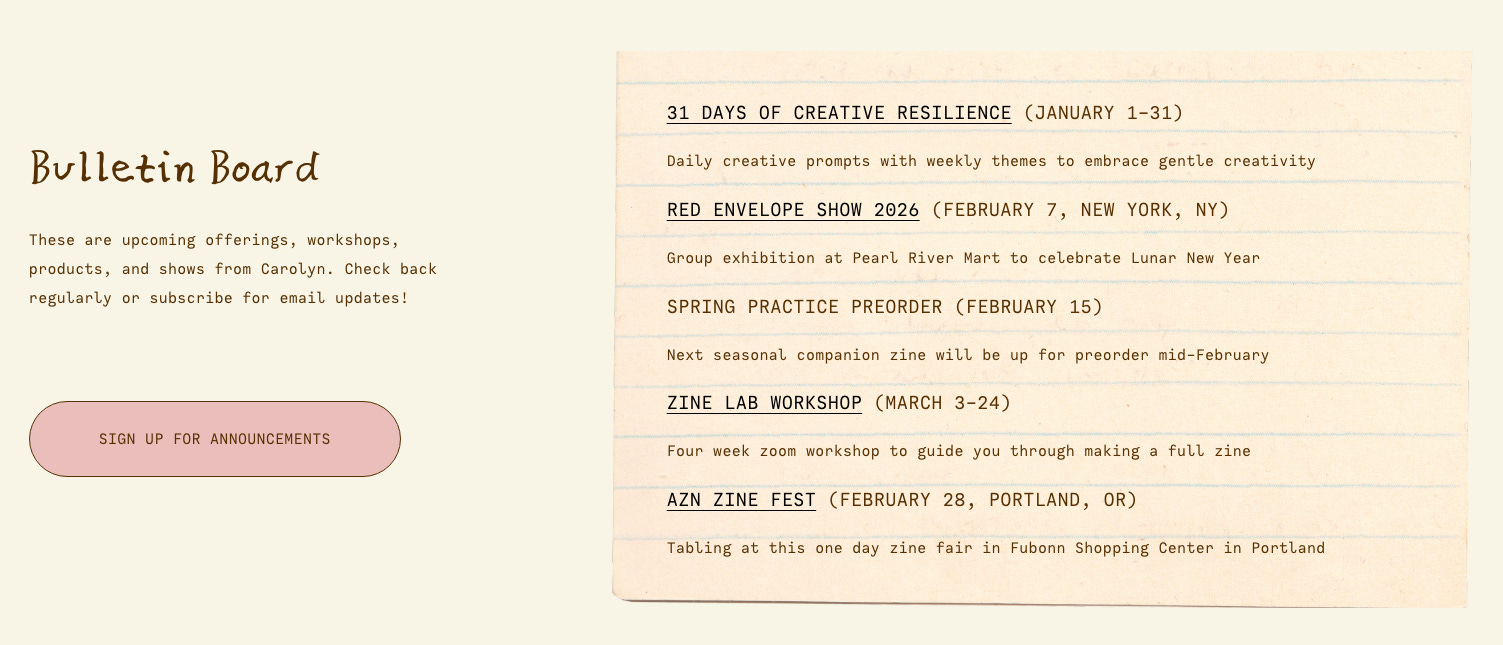 Bulletin Board

These are upcoming offerings, workshops, products, and shows from Carolyn. Check back regularly or subscribe for email updates!

SIGN UP FOR ANNOUNCEMENTS

31 DAYS OF CREATIVE RESILIENCE (JANUARY 1–31)

Daily creative prompts with weekly themes to embrace gentle creativity

RED ENVELOPE SHOW 2026 (FEBRUARY 7, NEW YORK, NY)

Group exhibition at Pearl River Mart to celebrate Lunar New Year

SPRING PRACTICE PREORDER (FEBRUARY 15)

Next seasonal companion zine will be up for preorder mid-February

ZINE LAB WORKSHOP (MARCH 3–24)

Four week zoom workshop to guide you through making a full zine

AZN ZINE FEST (FEBRUARY 28, PORTLAND, OR)

Tabling at this one day zine fair in Fubonn Shopping Center in Portland